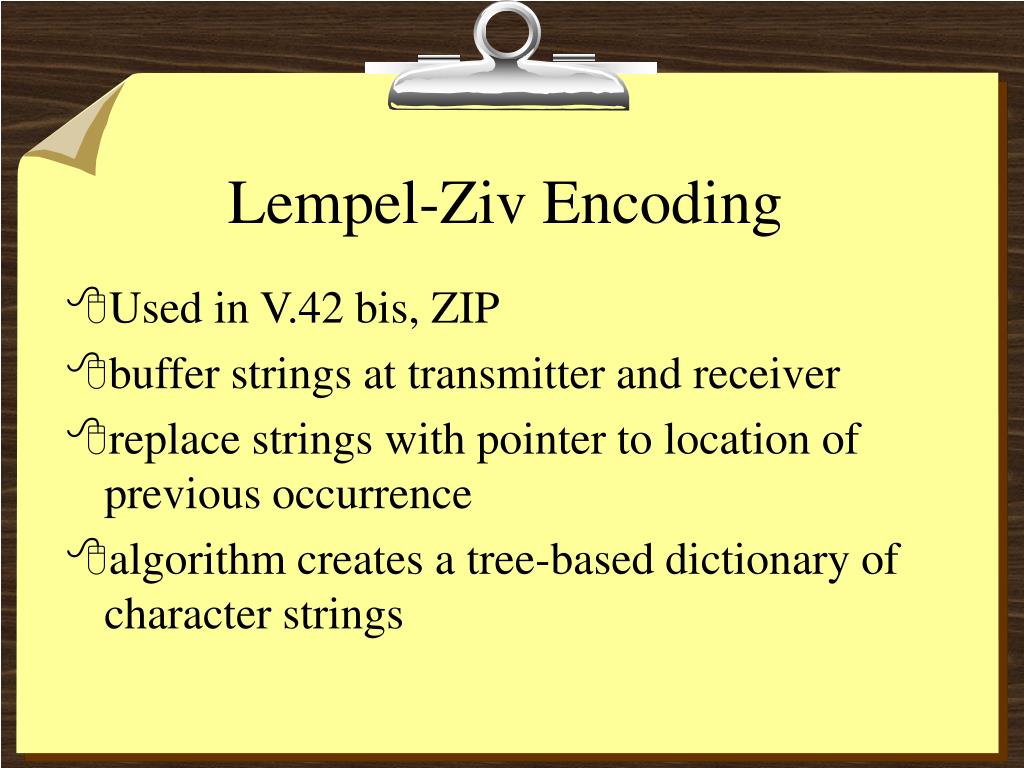 Lempel-Ziv Encoding

Used in V.42 bis, ZIP

buffer strings at transmitter and receiver

replace strings with pointer to location of previous occurrence

algorithm creates a tree-based dictionary of character strings